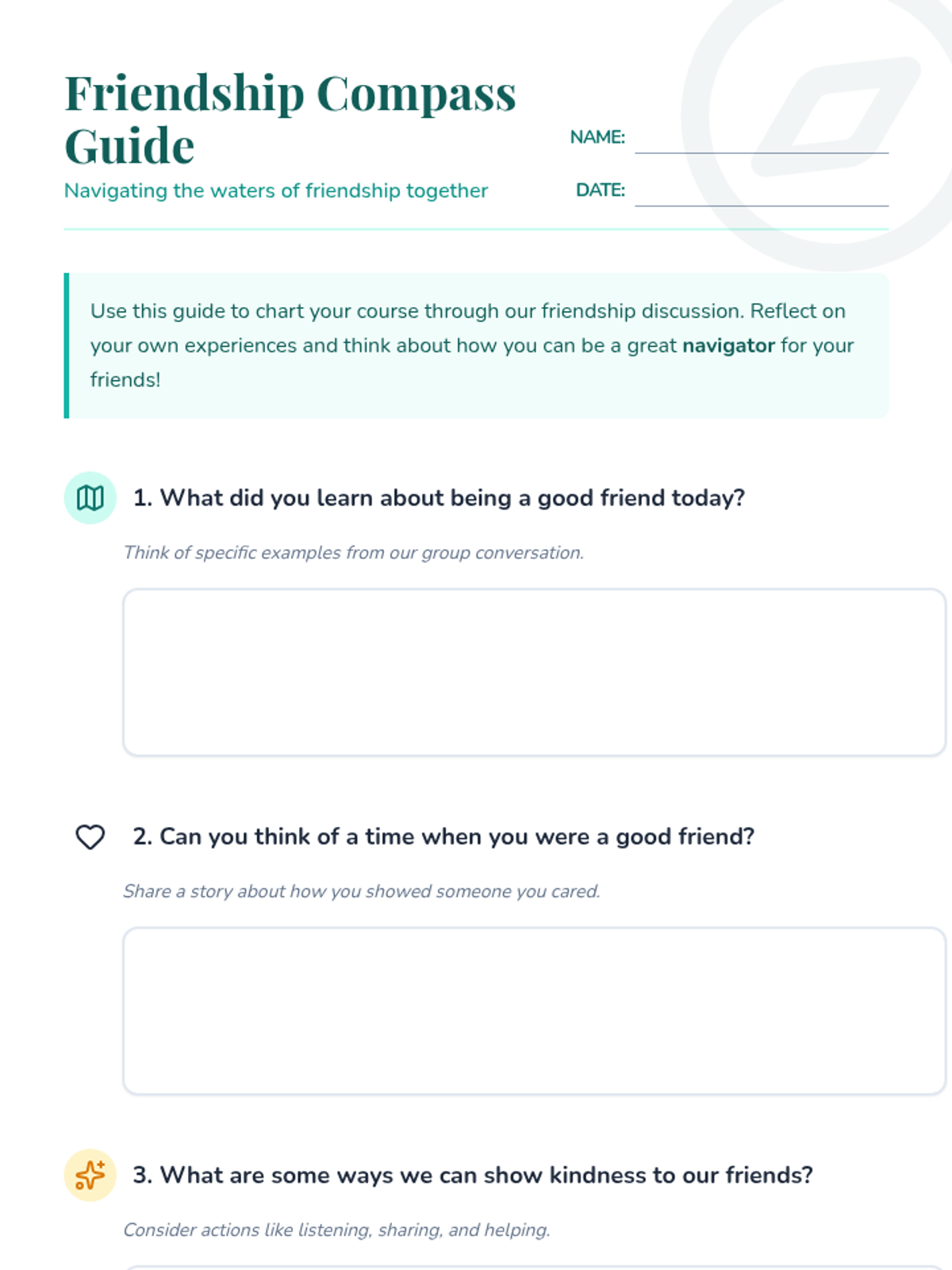 Friendship Compass Guide

Navigating the waters of friendship together

NAME: ____

DATE: ____

Use this guide to chart your course through our friendship discussion. Reflect on your own experiences and think about how you can be a great navigator for your friends!

1. What did you learn about being a good friend today?

Think of specific examples from our group conversation.

2. Can you think of a time when you were a good friend?

Share a story about how you showed someone you cared.

3. What are some ways we can show kindness to our friends?

Consider actions like listening, sharing, and helping.